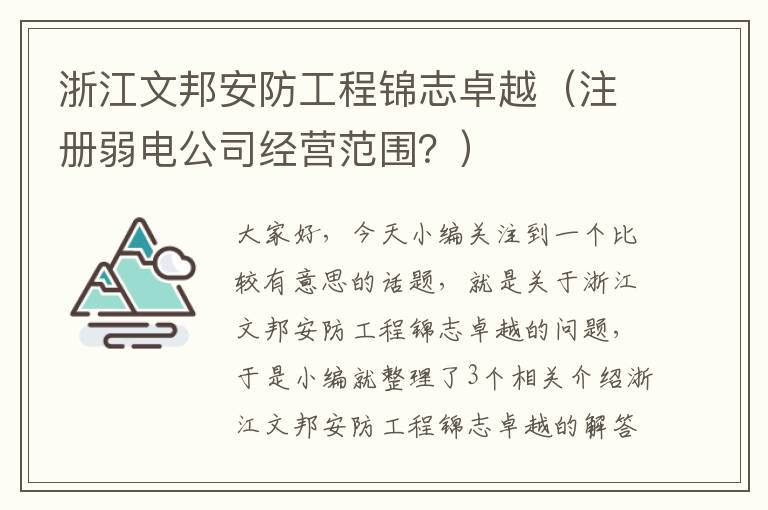 浙江文邦安防工程锦志卓越（注册弱电公司经营范围？）

大家好，今天小编关注到一个比较有意思的话题，就是关于浙江文邦安防工程锦志卓越的问题，于是小编就整理了3个相关介绍浙江文邦安防工程锦志卓越的解答